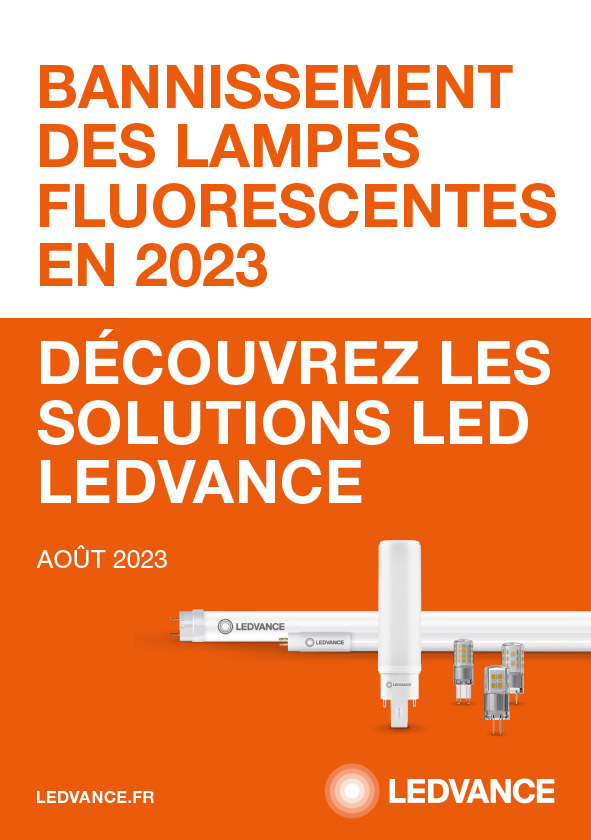 BANNISSEMENT DES LAMPES FLUORESCENTES EN 2023

DÉCOUVREZ LES SOLUTIONS LED LEDVANCE

AOÛT 2023

LEDVANCE

LEDVANCE

LEDVANCE.FR

LEDVANCE